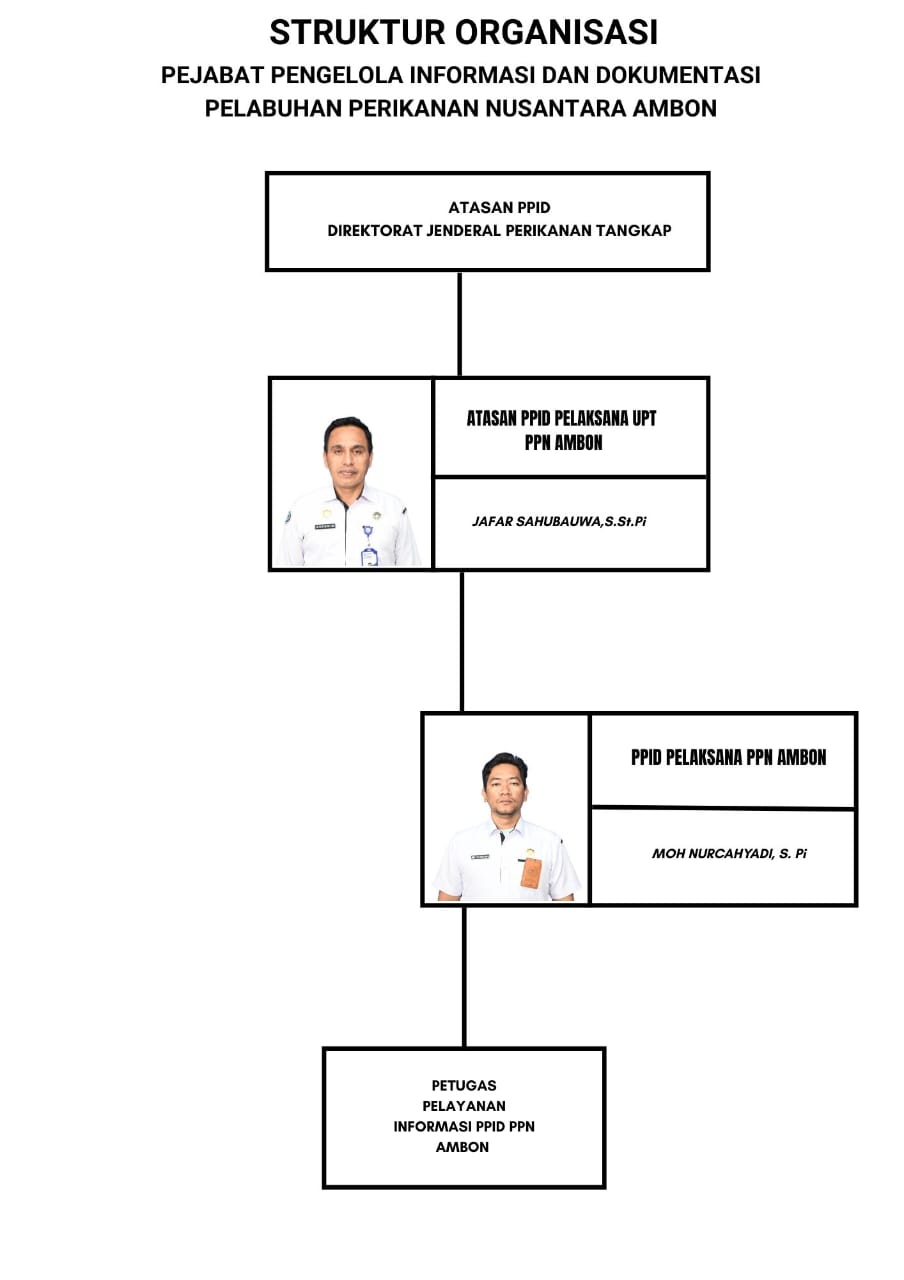 STRUKTUR ORGANISASI

PEJABAT PENGELOLA INFORMASI DAN DOKUMENTASI
PELABUHAN PERIKANAN NUSANTARA AMBON

ATASAN PPID
DIREKTORAT JENDERAL PERIKANAN TANGKAP

ATASAN PPID PELAKSANA UPT
PPN AMBON

JAFAR SAHUBAUWA,S.St.Pi

PPID PELAKSANA PPN AMBON

MOH NURCAHYADI, S. Pi

PETUGAS
PELAYANAN
INFORMASI PPID PPN
AMBON